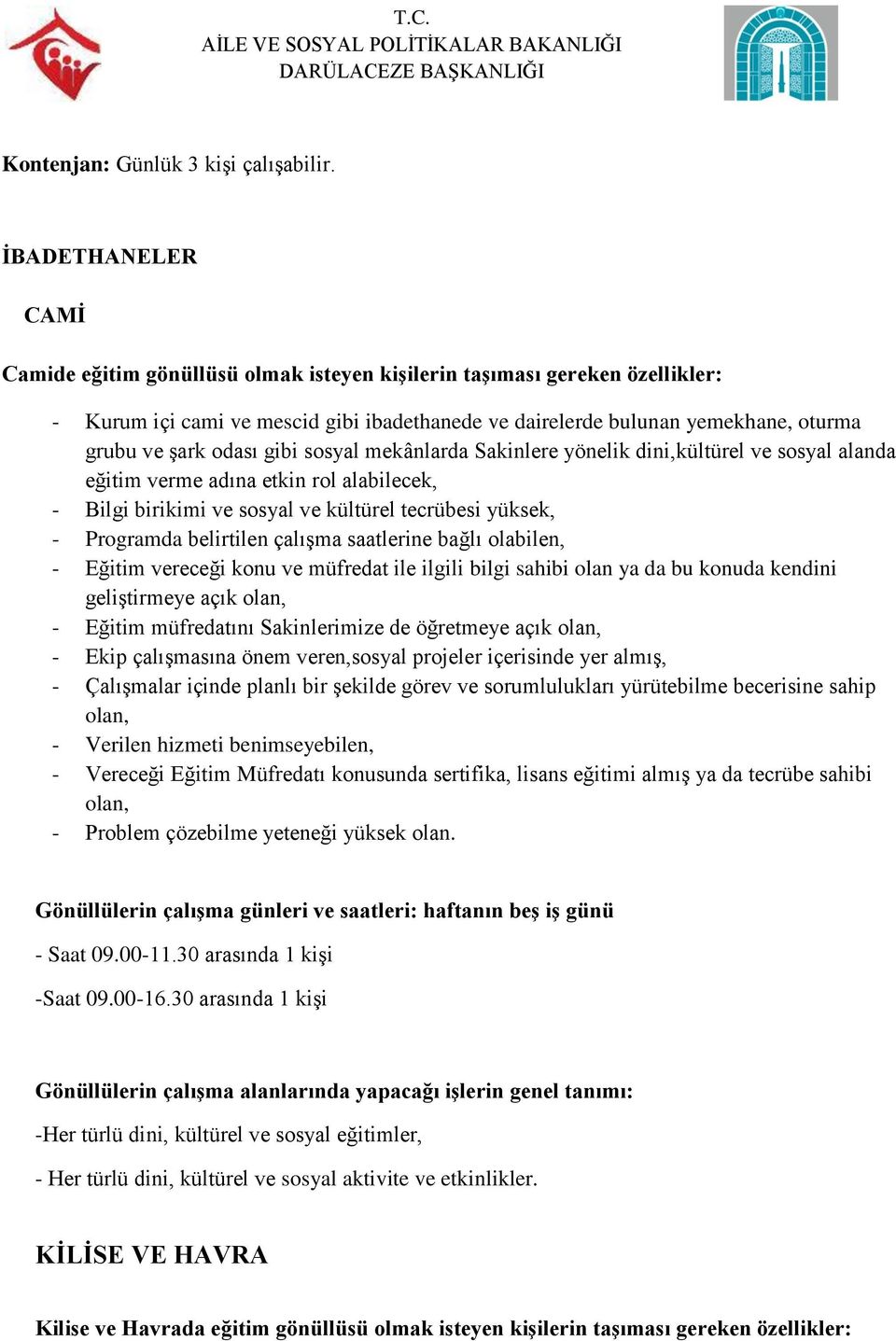 T.C.
AİLE VE SOSYAL POLİTİKALAR BAKANLIĞI
DARÜLACEZE BAŞKANLIĞI

Kontenjan: Günlük 3 kişi çalışabilir.

İBADETHANELER

CAMİ

Camide eğitim gönüllüsü olmak isteyen kişilerin taşıması gereken özellikler:

- Kurum içi cami ve mescid gibi ibadethanede ve dairelerde bulunan yemekhane, oturma grubu ve şark odası gibi sosyal mekânlarda Sakinlere yönelik dini,kültürel ve sosyal alanda eğitim verme adına etkin rol alabilecek,
- Bilgi birikimi ve sosyal ve kültürel tecrübesi yüksek,
- Programda belirtilen çalışma saatlerine bağlı olabilen,
- Eğitim vereceği konu ve müfredat ile ilgili bilgi sahibi olan ya da bu konuda kendini geliştirmeye açık olan,
- Eğitim müfredatını Sakinlerimize de öğretmeye açık olan,
- Ekip çalışmasına önem veren,sosyal projeler içerisinde yer almış,
- Çalışmalar içinde planlı bir şekilde görev ve sorumlulukları yürütebilme becerisine sahip olan,
- Verilen hizmeti benimseyebilen,
- Vereceği Eğitim Müfredatı konusunda sertifika, lisans eğitimi almış ya da tecrübe sahibi olan,
- Problem çözebilme yeteneği yüksek olan.

Gönüllülerin çalışma günleri ve saatleri: haftanın beş iş günü

- Saat 09.00-11.30 arasında 1 kişi

-Saat 09.00-16.30 arasında 1 kişi

Gönüllülerin çalışma alanlarında yapacağı işlerin genel tanımı:

-Her türlü dini, kültürel ve sosyal eğitimler,

- Her türlü dini, kültürel ve sosyal aktivite ve etkinlikler.

KİLİSE VE HAVRA

Kilise ve Havrada eğitim gönüllüsü olmak isteyen kişilerin taşıması gereken özellikler: